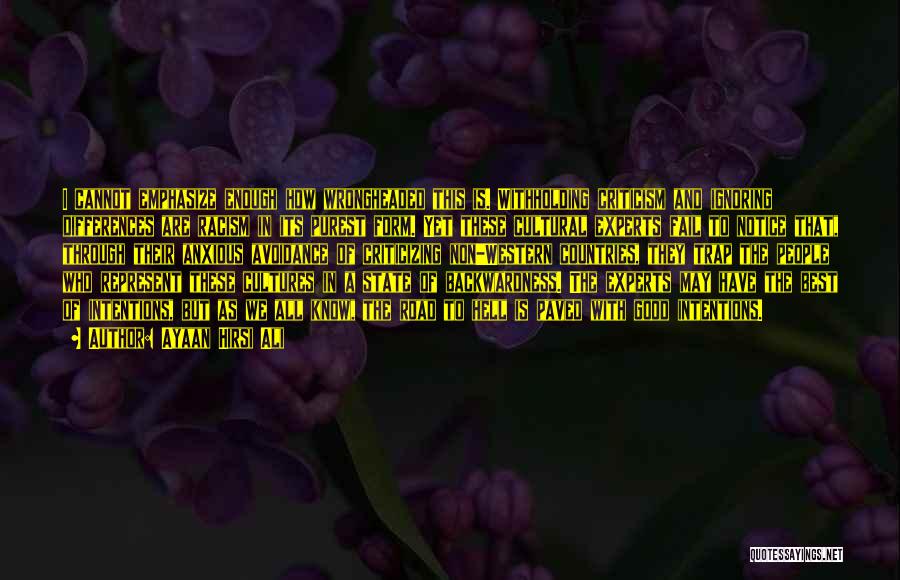 I CANNOT EMPHASIZE ENOUGH HOW WRONGHEADED THIS IS. WITHHOLDING CRITICISM AND IGNORING DIFFERENCES ARE RACISM IN ITS PUREST FORM. YET THESE CULTURAL EXPERTS FAIL TO NOTICE THAT, THROUGH THEIR ANXIOUS AVOIDANCE OF CRITICIZING NON-WESTERN COUNTRIES, THEY TRAP THE PEOPLE WHO REPRESENT THESE CULTURES IN A STATE OF BACKWARDNESS. THE EXPERTS MAY HAVE THE BEST OF INTENTIONS, BUT AS WE ALL KNOW, THE ROAD TO HELL IS PAVED WITH GOOD INTENTIONS.
AUTHOR: AYAAN HIRSI ALI

QUOTESSAYINGS.NET